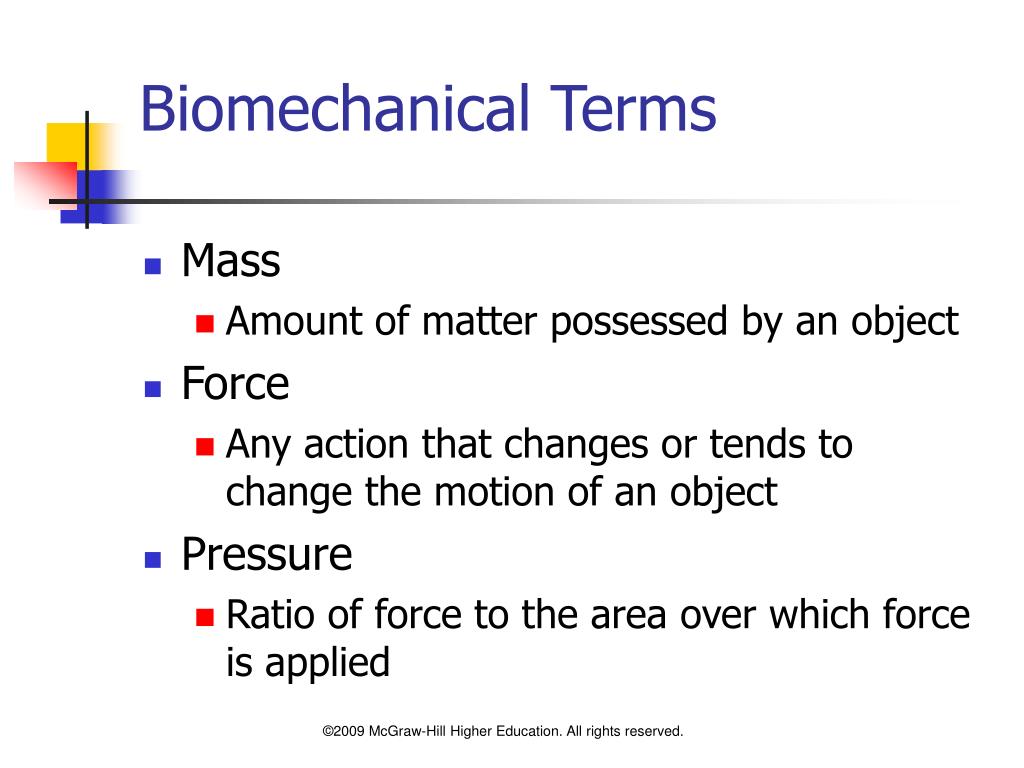 Biomechanical Terms

- Mass
  - Amount of matter possessed by an object
- Force
  - Any action that changes or tends to change the motion of an object
- Pressure
  - Ratio of force to the area over which force is applied

©2009 McGraw-Hill Higher Education. All rights reserved.